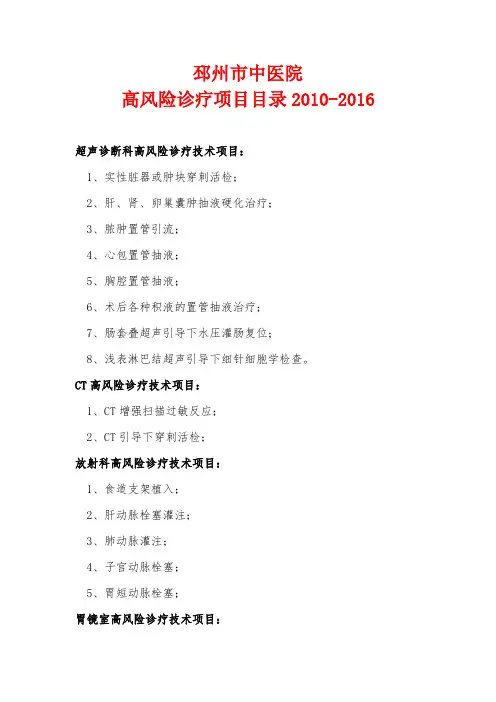 邳州市中医院
高风险诊疗项目目录 2010-2016

超声诊断科高风险诊疗技术项目：

1、实性脏器或肿块穿刺活检；

2、肝、肾、卵巢囊肿抽液硬化治疗；

3、脓肿置管引流；

4、心包置管抽液；

5、胸腔置管抽液；

6、术后各种积液的置管抽液治疗；

7、肠套叠超声引导下水压灌肠复位；

8、浅表淋巴结超声引导下细针细胞学检查。

CT 高风险诊疗技术项目：

1、CT 增强扫描过敏反应；

2、CT 引导下穿刺活检；

放射科高风险诊疗技术项目：

1、食道支架植入；

2、肝动脉栓塞灌注；

3、肺动脉灌注；

4、子宫动脉栓塞；

5、胃短动脉栓塞；

胃镜室高风险诊疗技术项目：